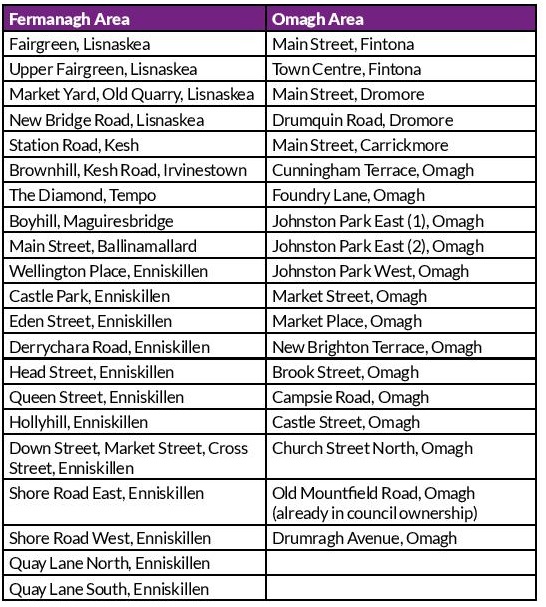 | Fermanagh Area | Omagh Area |
|---|---|
| Fairgreen, Lisnaskea | Main Street, Fintona |
| Upper Fairgreen, Lisnaskea | Town Centre, Fintona |
| Market Yard, Old Quarry, Lisnaskea | Main Street, Dromore |
| New Bridge Road, Lisnaskea | Drumquin Road, Dromore |
| Station Road, Kesh | Main Street, Carrickmore |
| Brownhill, Kesh Road, Irvinestown | Cunningham Terrace, Omagh |
| The Diamond, Tempo | Foundry Lane, Omagh |
| Boyhill, Maguiresbridge | Johnston Park East (1), Omagh |
| Main Street, Ballinamallard | Johnston Park East (2), Omagh |
| Wellington Place, Enniskillen | Johnston Park West, Omagh |
| Castle Park, Enniskillen | Market Street, Omagh |
| Eden Street, Enniskillen | Market Place, Omagh |
| Derrychara Road, Enniskillen | New Brighton Terrace, Omagh |
| Head Street, Enniskillen | Brook Street, Omagh |
| Queen Street, Enniskillen | Campsie Road, Omagh |
| Hollyhill, Enniskillen | Castle Street, Omagh |
| Down Street, Market Street, Cross Street, Enniskillen | Church Street North, Omagh |
| Shore Road East, Enniskillen | Old Mountfield Road, Omagh (already in council ownership) |
| Shore Road West, Enniskillen | Drumragh Avenue, Omagh |
| Quay Lane North, Enniskillen | |
| Quay Lane South, Enniskillen | |